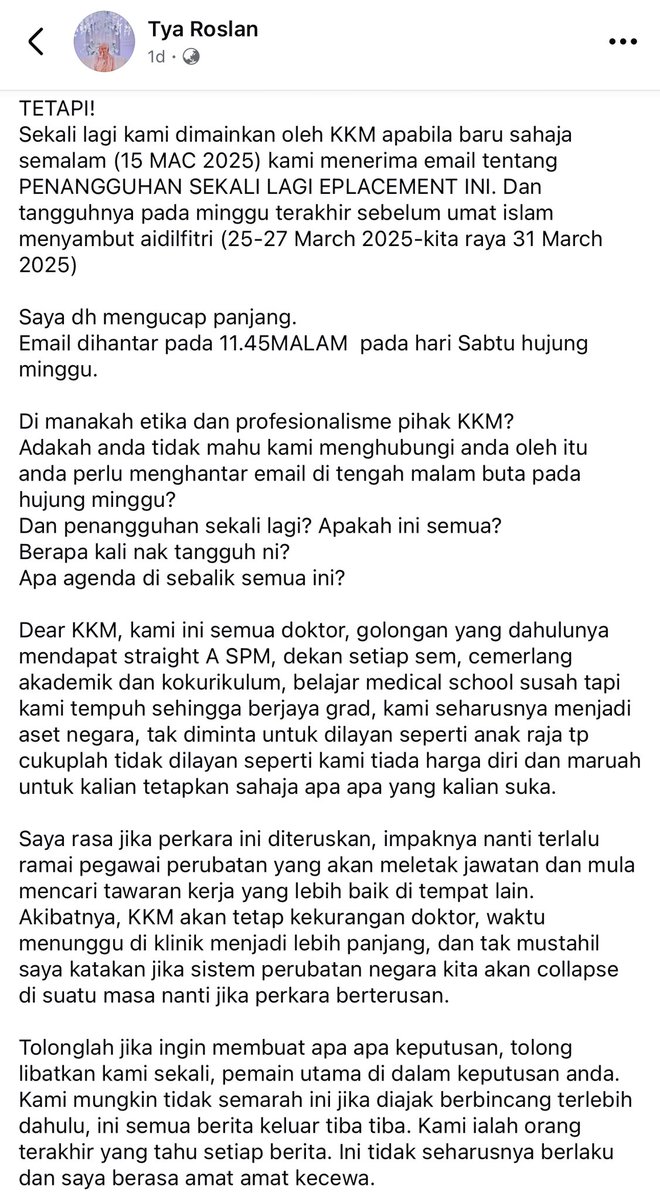 Tya Roslan
1d ·

TETAPI!
Sekali lagi kami dimainkan oleh KKM apabila baru sahaja semalam (15 MAC 2025) kami menerima email tentang PENANGGUHAN SEKALI LAGI EPLACEMENT INI. Dan tangguhnya pada minggu terakhir sebelum umat islam menyambut aidilfitri (25-27 March 2025-kita raya 31 March 2025)

Saya dh mengucap panjang.
Email dihantar pada 11.45MALAM pada hari Sabtu hujung minggu.

Di manakah etika dan profesionalisme pihak KKM?
Adakah anda tidak mahu kami menghubungi anda oleh itu anda perlu menghantar email di tengah malam buta pada hujung minggu?
Dan penangguhan sekali lagi? Apakah ini semua?
Berapa kali nak tangguh ni?
Apa agenda di sebalik semua ini?

Dear KKM, kami ini semua doktor, golongan yang dahulunya mendapat straight A SPM, dekan setiap sem, cemerlang akademik dan kokurikulum, belajar medical school susah tapi kami tempuh sehingga berjaya grad, kami seharusnya menjadi aset negara, tak diminta untuk dilayan seperti anak raja tp cukuplah tidak dilayan seperti kami tiada harga diri dan maruah untuk kalian tetapkan sahaja apa apa yang kalian suka.

Saya rasa jika perkara ini diteruskan, impaknya nanti terlalu ramai pegawai perubatan yang akan meletak jawatan dan mula mencari tawaran kerja yang lebih baik di tempat lain. Akibatnya, KKM akan tetap kekurangan doktor, waktu menunggu di klinik menjadi lebih panjang, dan tak mustahil saya katakan jika sistem perubatan negara kita akan collapse di suatu masa nanti jika perkara berterusan.

Tolonglah jika ingin membuat apa apa keputusan, tolong libatkan kami sekali, pemain utama di dalam keputusan anda. Kami mungkin tidak semarah ini jika diajak berbincang terlebih dahulu, ini semua berita keluar tiba tiba. Kami ialah orang terakhir yang tahu setiap berita. Ini tidak seharusnya berlaku dan saya berasa amat amat kecewa.